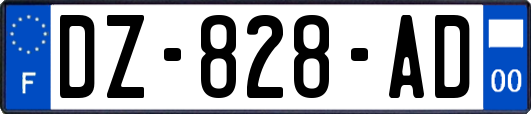 F
DZ-828-AD
00